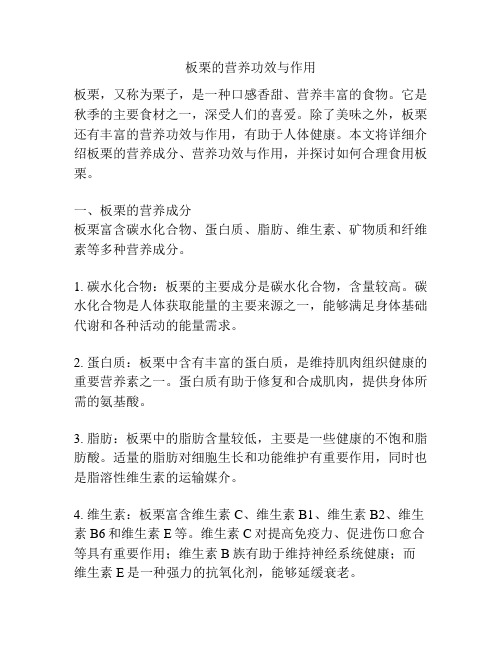 板栗的营养功效与作用

板栗，又称为栗子，是一种口感香甜、营养丰富的食物。它是秋季的主要食材之一，深受人们的喜爱。除了美味之外，板栗还有丰富的营养功效与作用，有助于人体健康。本文将详细介绍板栗的营养成分、营养功效与作用，并探讨如何合理食用板栗。

一、板栗的营养成分
板栗富含碳水化合物、蛋白质、脂肪、维生素、矿物质和纤维素等多种营养成分。

1. 碳水化合物：板栗的主要成分是碳水化合物，含量较高。碳水化合物是人体获取能量的主要来源之一，能够满足身体基础代谢和各种活动的能量需求。

2. 蛋白质：板栗中含有丰富的蛋白质，是维持肌肉组织健康的重要营养素之一。蛋白质有助于修复和合成肌肉，提供身体所需的氨基酸。

3. 脂肪：板栗中的脂肪含量较低，主要是一些健康的不饱和脂肪酸。适量的脂肪对细胞生长和功能维护有重要作用，同时也是脂溶性维生素的运输媒介。

4. 维生素：板栗富含维生素 C、维生素 B1、维生素 B2、维生素 B6 和维生素 E 等。维生素 C 对提高免疫力、促进伤口愈合等具有重要作用；维生素 B 族有助于维持神经系统健康；而维生素 E 是一种强力的抗氧化剂，能够延缓衰老。